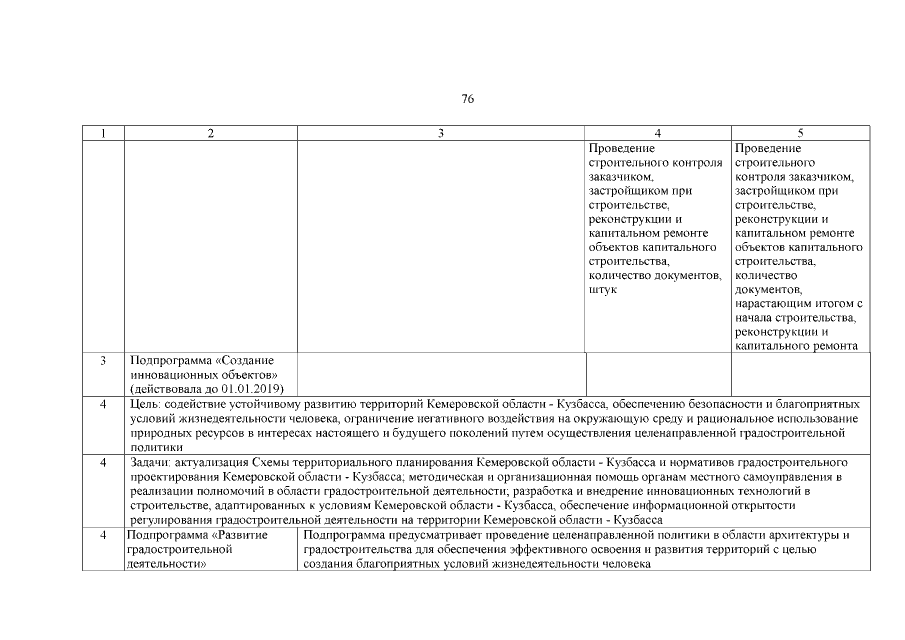 76

| 1 | 2 | 3 | 4 | 5 |
|---|---|---|---|---|
| | | | Проведение строительного контроля заказчиком, застройщиком при строительстве, реконструкции и капитальном ремонте объектов капитального строительства, количество документов, штук | Проведение строительного контроля заказчиком, застройщиком при строительстве, реконструкции и капитальном ремонте объектов капитального строительства, количество документов, нарастающим итогом с начала строительства, реконструкции и капитального ремонта |
| 3 | Подпрограмма «Создание инновационных объектов» (действовала до 01.01.2019) | | | |
| 4 | Цель: содействие устойчивому развитию территорий Кемеровской области - Кузбасса, обеспечению безопасности и благоприятных условий жизнедеятельности человека, ограничение негативного воздействия на окружающую среду и рациональное использование природных ресурсов в интересах настоящего и будущего поколений путем осуществления целенаправленной градостроительной политики | | | |
| 4 | Задачи: актуализация Схемы территориального планирования Кемеровской области - Кузбасса и нормативов градостроительного проектирования Кемеровской области - Кузбасса; методическая и организационная помощь органам местного самоуправления в реализации полномочий в области градостроительной деятельности; разработка и внедрение инновационных технологий в строительстве, адаптированных к условиям Кемеровской области - Кузбасса, обеспечение информационной открытости регулирования градостроительной деятельности на территории Кемеровской области - Кузбасса | | | |
| 4 | Подпрограмма «Развитие градостроительной деятельности» | Подпрограмма предусматривает проведение целенаправленной политики в области архитектуры и градостроительства для обеспечения эффективного освоения и развития территорий с целью создания благоприятных условий жизнедеятельности человека | | |